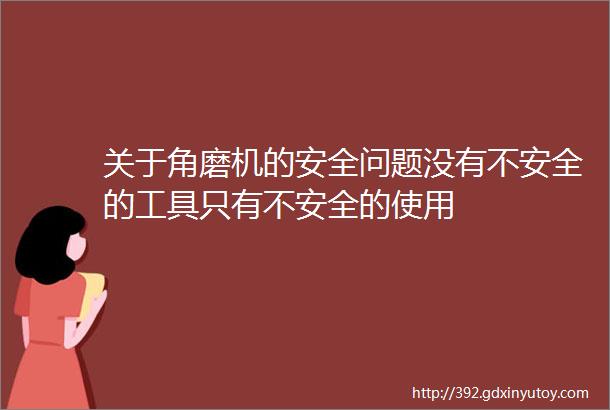 关于角磨机的安全问题没有不安全的工具只有不安全的使用

http://392.gdxinyutoy.com